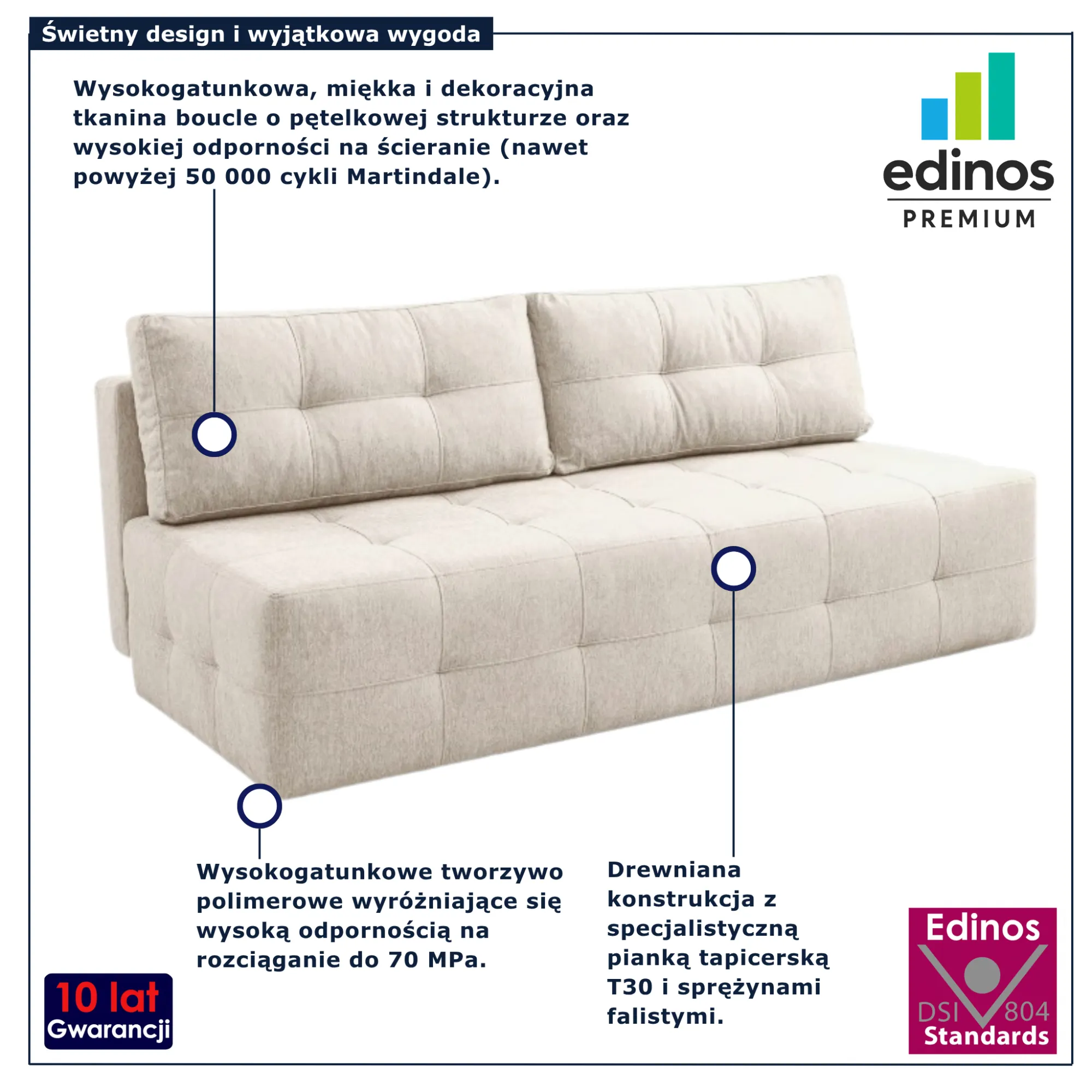 Świetny design i wyjątkowa wygoda

Wysokogatunkowa, miękka i dekoracyjna tkanina boucle o pętelkowej strukturze oraz wysokiej odporności na ścieranie (nawet powyżej 50 000 cykli Martindale).

edinos
PREMIUM

Wysokogatunkowe tworzywo polimerowe wyróżniające się wysoką odpornością na rozciąganie do 70 MPa.

Drewniana konstrukcja z specjalistyczną pianką tapicerską T30 i sprężynami falistymi.

10 lat
Gwarancji

Edinos
DSI 804
Standards